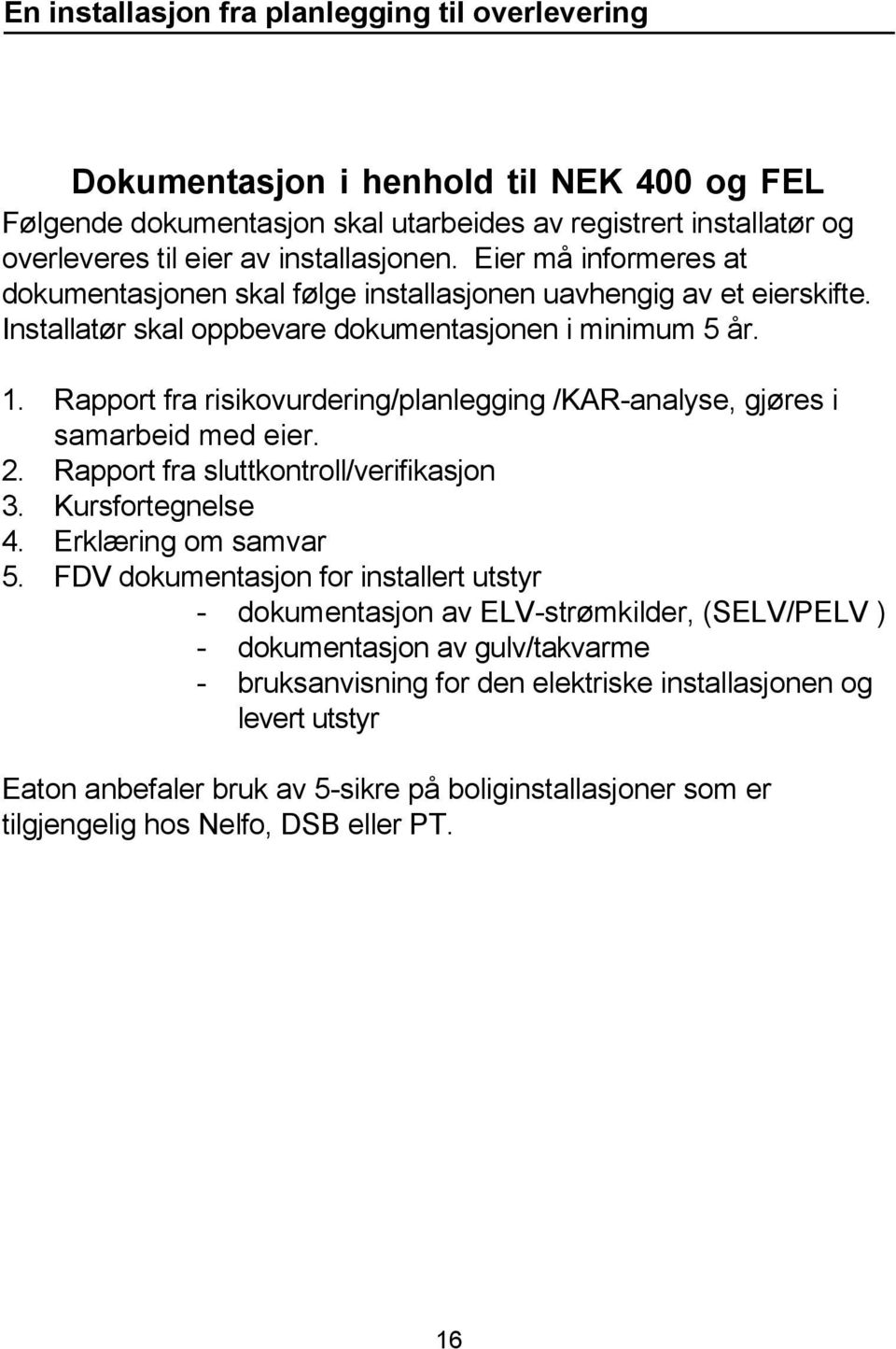 En installasjon fra planlegging til overlevering

Dokumentasjon i henhold til NEK 400 og FEL
Følgende dokumentasjon skal utarbeides av registrert installatør og overleveres til eier av installasjonen. Eier må informeres at dokumentasjonen skal følge installasjonen uavhengig av et eierskifte. Installatør skal oppbevare dokumentasjonen i minimum 5 år.

1. Rapport fra risikovurdering/planlegging /KAR-analyse, gjøres i samarbeid med eier.
2. Rapport fra sluttkontroll/verifikasjon
3. Kursfortegnelse
4. Erklæring om samvar
5. FDV dokumentasjon for installert utstyr
- dokumentasjon av ELV-strømkilder, (SELV/PELV )
- dokumentasjon av gulv/takvarme
- bruksanvisning for den elektriske installasjonen og levert utstyr

Eaton anbefaler bruk av 5-sikre på boliginstallasjoner som er tilgjengelig hos Nelfo, DSB eller PT.

16